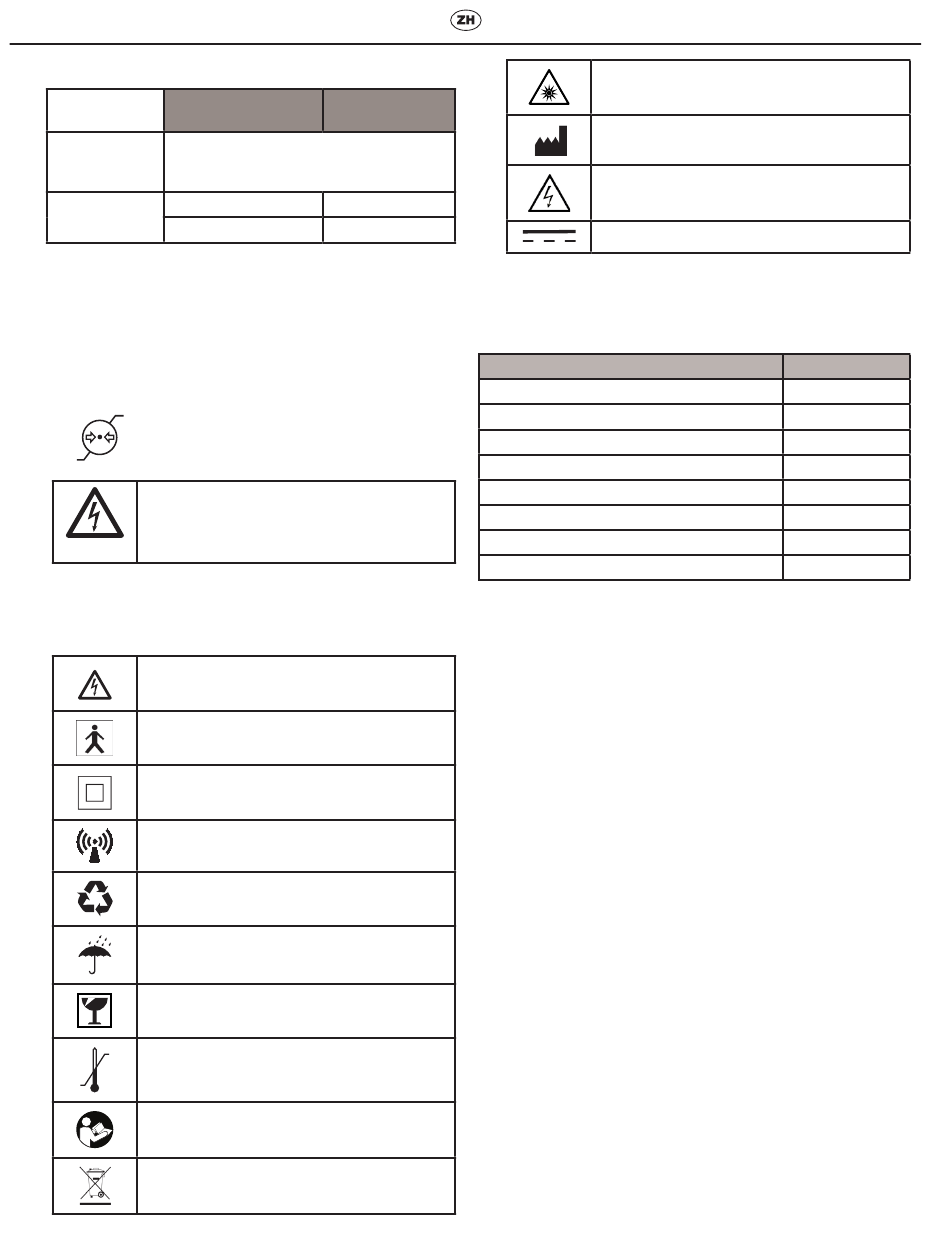 ZH